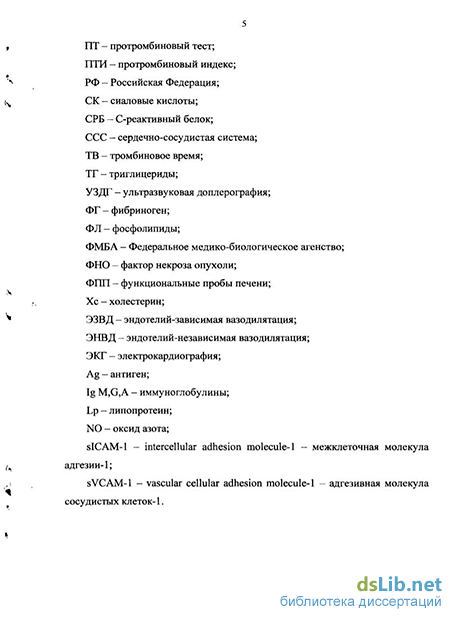 5

ПТ – протромбиновый тест;

ПТИ – протромбиновый индекс;

РФ – Российская Федерация;

СК – сиаловые кислоты;

СРБ – С-реактивный белок;

ССС – сердечно-сосудистая система;

ТВ – тромбиновое время;

ТГ – триглицериды;

УЗДГ – ультразвуковая доплерография;

ФГ – фибриноген;

ФЛ – фосфолипиды;

ФМБА – Федеральное медико-биологическое агенство;

ФНО – фактор некроза опухоли;

ФПП – функциональные пробы печени;

Хс – холестерин;

ЭЗВД – эндотелий-зависимая вазодилятация;

ЭНВД – эндотелий-независимая вазодилятация;

ЭКГ – электрокардиография;

Ag – антиген;

Ig M,G,A – иммуноглобулины;

Lp – липопротеин;

NO – оксид азота;

sICAM-1 – intercellular adhesion molecule-1 – межклеточная молекула адгезии-1;

sVCAM-1 – vascular cellular adhesion molecule-1 – адгезивная молекула сосудистых клеток-1.

dsLib.net
библиотека диссертаций